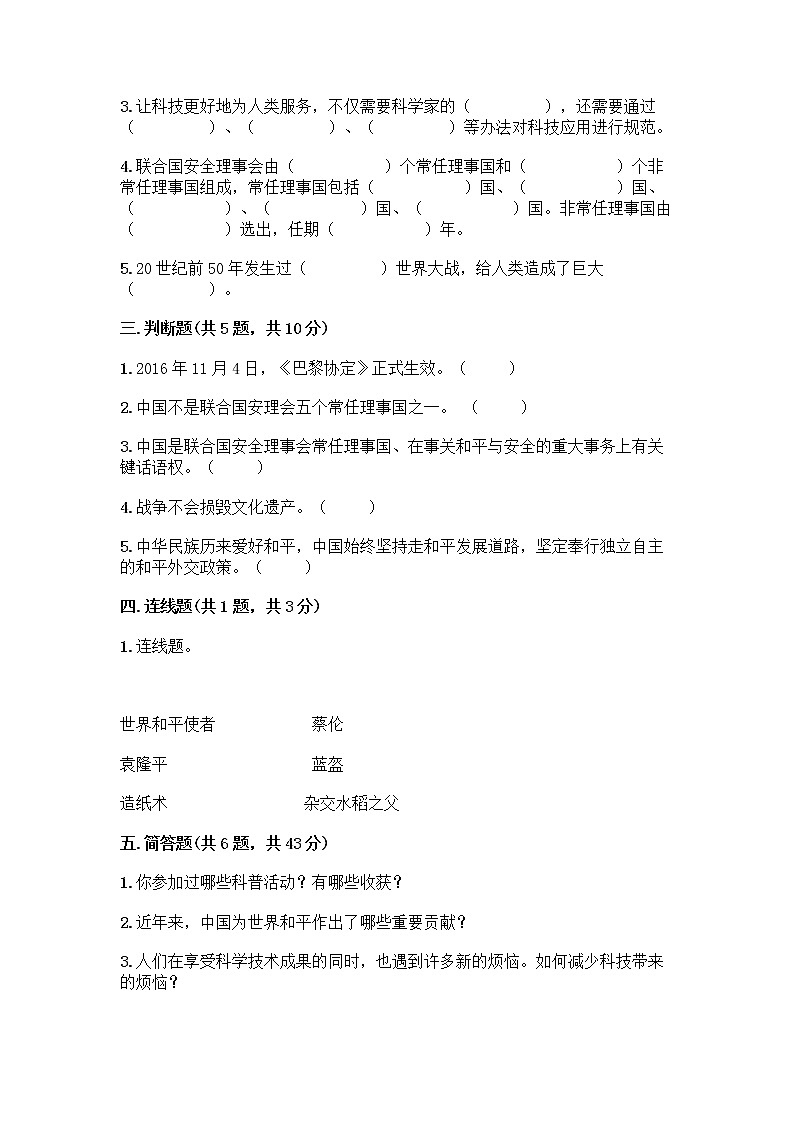 3.让科技更好地为人类服务，不仅需要科学家的（　　　　），还需要通过（　　　　）、（　　　　）、（　　　　）等办法对科技应用进行规范。

4.联合国安全理事会由（　　　　）个常任理事国和（　　　　）个非常任理事国组成，常任理事国包括（　　　　）国、（　　　　）国、（　　　　）、（　　　　）国、（　　　　）国。非常任理事国由（　　　　）选出，任期（　　　　）年。

5.20世纪前50年发生过（　　　　）世界大战，给人类造成了巨大（　　　　）。

三.判断题(共5题，共10分)

1.2016年11月4日，《巴黎协定》正式生效。（　　）

2.中国不是联合国安理会五个常任理事国之一。（　　）

3.中国是联合国安全理事会常任理事国、在事关和平与安全的重大事务上有关键话语权。（　　）

4.战争不会损毁文化遗产。（　　）

5.中华民族历来爱好和平，中国始终坚持走和平发展道路，坚定奉行独立自主的和平外交政策。（　　）

四.连线题(共1题，共3分)

1.连线题。

世界和平使者　　蔡伦

袁隆平　　蓝盔

造纸术　　杂交水稻之父

五.简答题(共6题，共43分)

1.你参加过哪些科普活动？有哪些收获？

2.近年来，中国为世界和平作出了哪些重要贡献？

3.人们在享受科学技术成果的同时，也遇到许多新的烦恼。如何减少科技带来的烦恼？